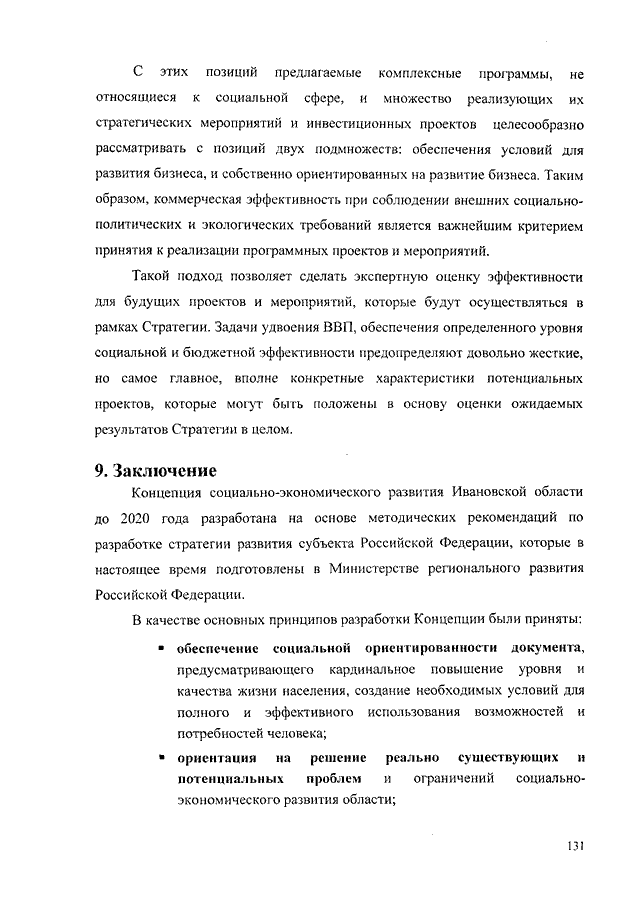 С этих позиций предлагаемые комплексные программы, не относящиеся к социальной сфере, и множество реализующих их стратегических мероприятий и инвестиционных проектов целесообразно рассматривать с позиций двух подмножеств: обеспечения условий для развития бизнеса, и собственно ориентированных на развитие бизнеса. Таким образом, коммерческая эффективность при соблюдении внешних социально-политических и экологических требований является важнейшим критерием принятия к реализации программных проектов и мероприятий.

Такой подход позволяет сделать экспертную оценку эффективности для будущих проектов и мероприятий, которые будут осуществляться в рамках Стратегии. Задачи удвоения ВВП, обеспечения определенного уровня социальной и бюджетной эффективности предопределяют довольно жесткие, но самое главное, вполне конкретные характеристики потенциальных проектов, которые могут быть положены в основу оценки ожидаемых результатов Стратегии в целом.

9. Заключение

Концепция социально-экономического развития Ивановской области до 2020 года разработана на основе методических рекомендаций по разработке стратегии развития субъекта Российской Федерации, которые в настоящее время подготовлены в Министерстве регионального развития Российской Федерации.

В качестве основных принципов разработки Концепции были приняты:

▪ обеспечение социальной ориентированности документа, предусматривающего кардинальное повышение уровня и качества жизни населения, создание необходимых условий для полного и эффективного использования возможностей и потребностей человека;

▪ ориентация на решение реально существующих и потенциальных проблем и ограничений социально-экономического развития области;

131